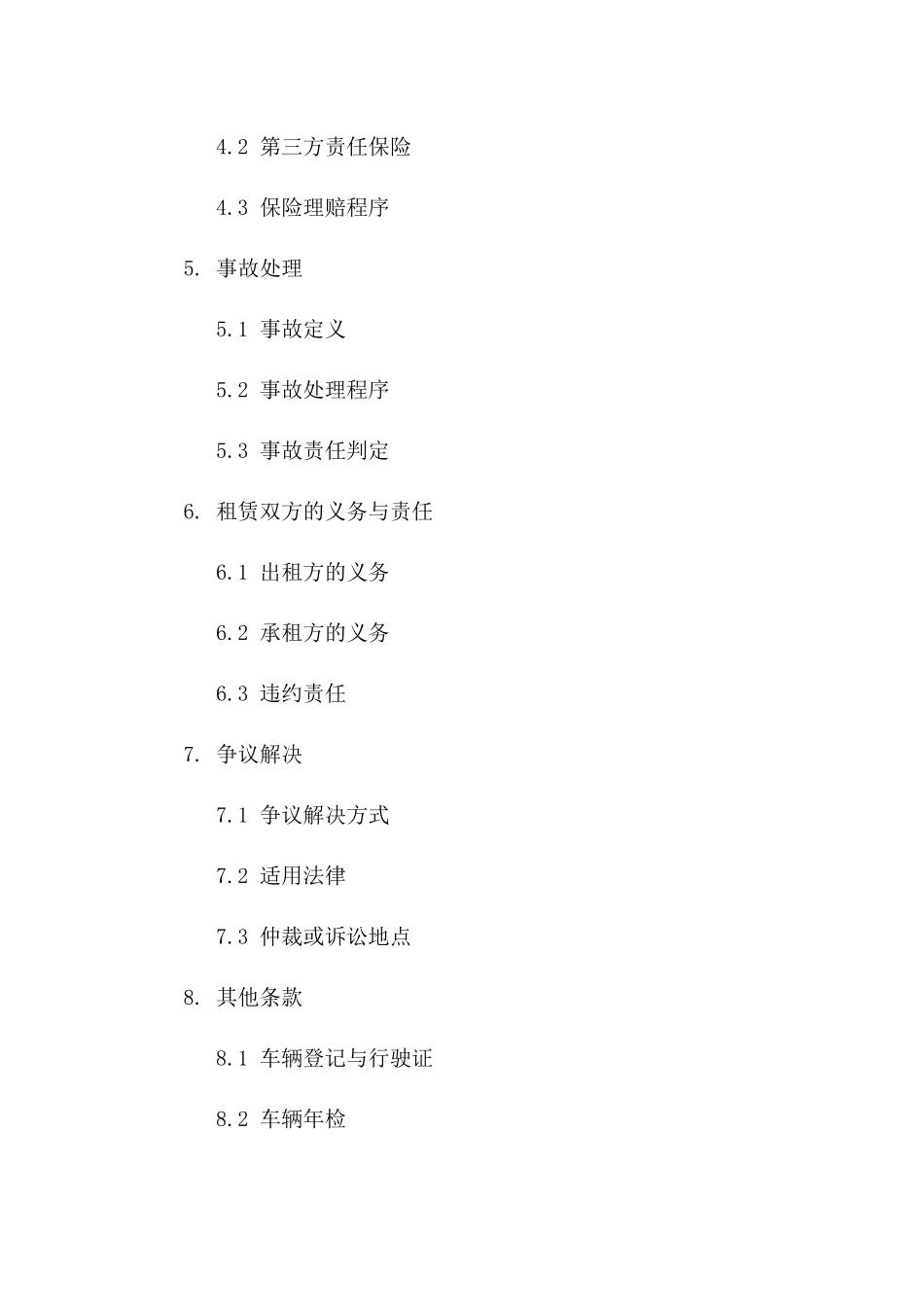 4.2 第三方责任保险

4.3 保险理赔程序

5. 事故处理

5.1 事故定义

5.2 事故处理程序

5.3 事故责任判定

6. 租赁双方的义务与责任

6.1 出租方的义务

6.2 承租方的义务

6.3 违约责任

7. 争议解决

7.1 争议解决方式

7.2 适用法律

7.3 仲裁或诉讼地点

8. 其他条款

8.1 车辆登记与行驶证

8.2 车辆年检